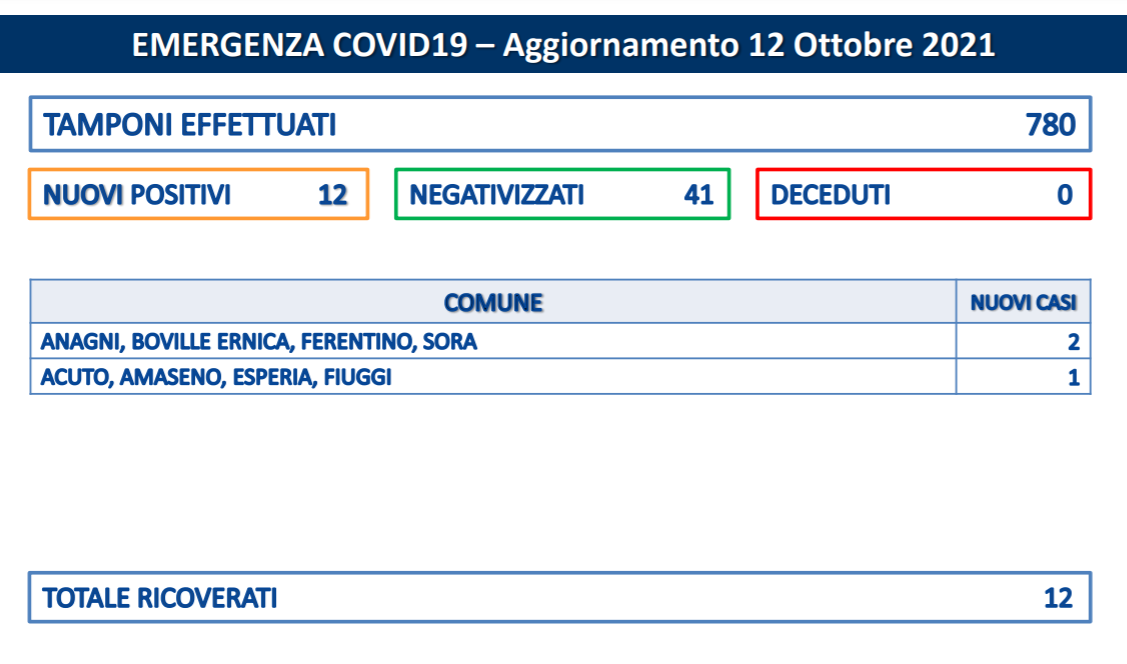 EMERGENZA COVID19 – Aggiornamento 12 Ottobre 2021

TAMPONI EFFETTUATI 780

NUOVI POSITIVI 12

NEGATIVIZZATI 41

DECEDUTI 0

| COMUNE | NUOVI CASI |
|---|---|
| ANAGNI, BOVILLE ERNICA, FERENTINO, SORA | 2 |
| ACUTO, AMASENO, ESPERIA, FIUGGI | 1 |

TOTALE RICOVERATI 12